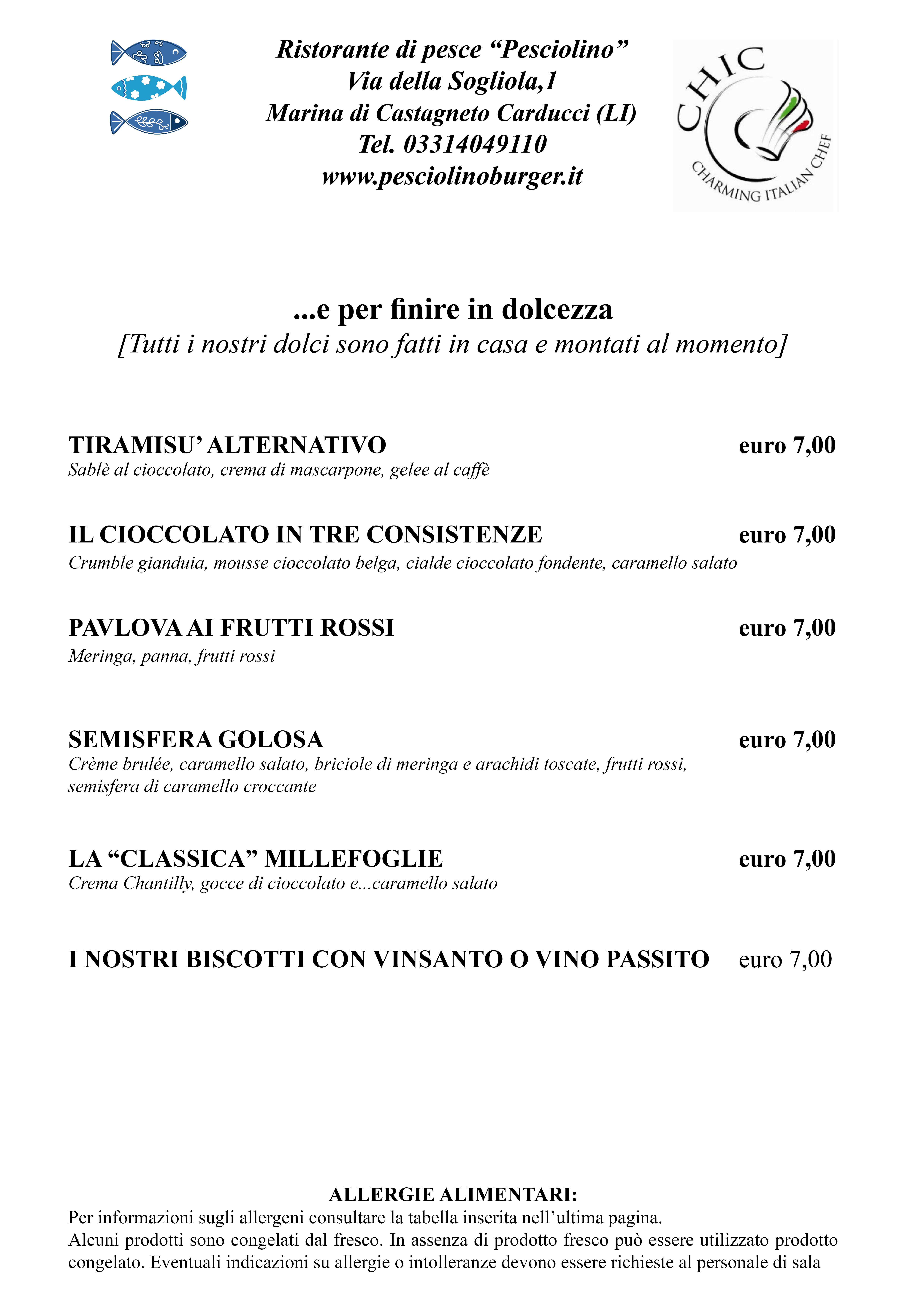 Ristorante di pesce “Pesciolino”
Via della Sogliola,1
Marina di Castagneto Carducci (LI)
Tel. 03314049110
www.pesciolinoburger.it

CHIC
CHARMING ITALIAN CHEF

...e per finire in dolcezza
[Tutti i nostri dolci sono fatti in casa e montati al momento]

TIRAMISU’ ALTERNATIVO euro 7,00
Sablè al cioccolato, crema di mascarpone, gelee al caffè

IL CIOCCOLATO IN TRE CONSISTENZE euro 7,00
Crumble gianduia, mousse cioccolato belga, cialde cioccolato fondente, caramello salato

PAVLOVA AI FRUTTI ROSSI euro 7,00
Meringa, panna, frutti rossi

SEMISFERA GOLOSA euro 7,00
Crème brulée, caramello salato, briciole di meringa e arachidi toscate, frutti rossi, semisfera di caramello croccante

LA “CLASSICA” MILLEFOGLIE euro 7,00
Crema Chantilly, gocce di cioccolato e...caramello salato

I NOSTRI BISCOTTI CON VINSANTO O VINO PASSITO euro 7,00

ALLERGIE ALIMENTARI:
Per informazioni sugli allergeni consultare la tabella inserita nell’ultima pagina.
Alcuni prodotti sono congelati dal fresco. In assenza di prodotto fresco può essere utilizzato prodotto congelato. Eventuali indicazioni su allergie o intolleranze devono essere richieste al personale di sala